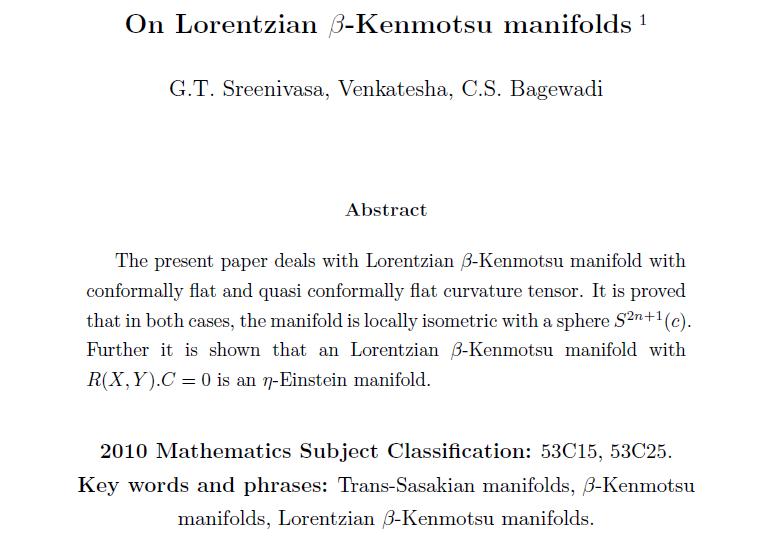 On Lorentzian $\beta$-Kenmotsu manifolds $^1$

G.T. Sreenivasa, Venkatesha, C.S. Bagewadi

Abstract

The present paper deals with Lorentzian $\beta$-Kenmotsu manifold with conformally flat and quasi conformally flat curvature tensor. It is proved that in both cases, the manifold is locally isometric with a sphere $S^{2n+1}(c)$. Further it is shown that an Lorentzian $\beta$-Kenmotsu manifold with $R(X,Y).C = 0$ is an $\eta$-Einstein manifold.

2010 Mathematics Subject Classification: 53C15, 53C25.
Key words and phrases: Trans-Sasakian manifolds, $\beta$-Kenmotsu manifolds, Lorentzian $\beta$-Kenmotsu manifolds.